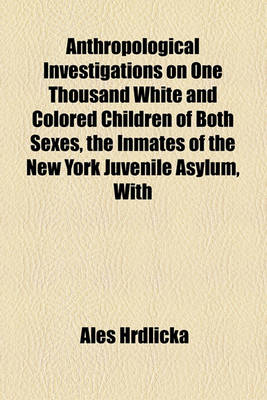 Anthropological Investigations on One Thousand White and Colored Children of Both Sexes, the Inmates of the New York Juvenile Asylum, With

Ales Hrdlicka